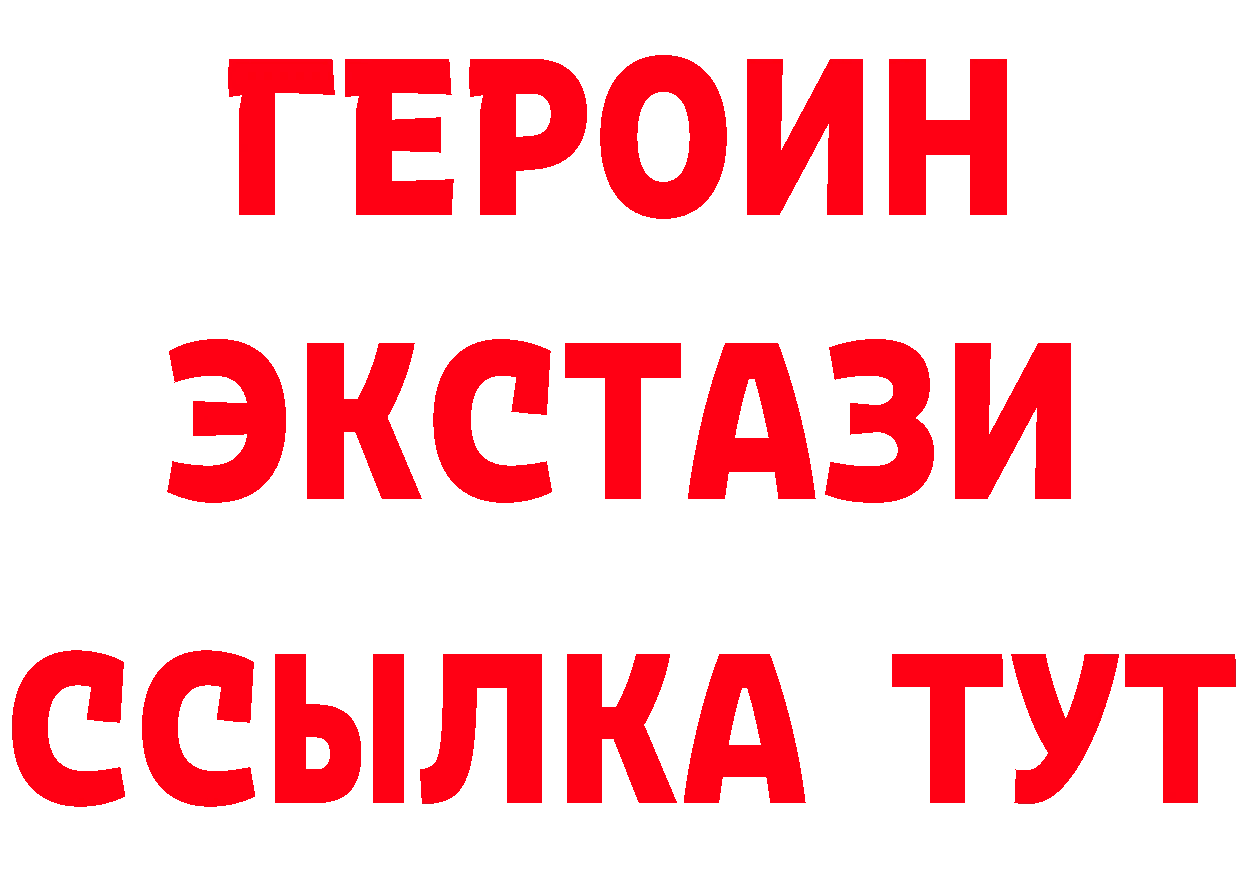 ГЕРОИН
ЭКСТАЗИ
ССЫЛКА ТУТ